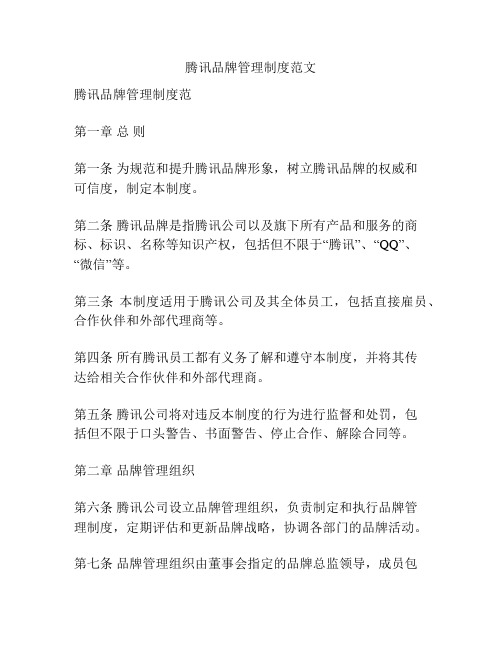 腾讯品牌管理制度范文

腾讯品牌管理制度范

第一章 总 则

第一条 为规范和提升腾讯品牌形象，树立腾讯品牌的权威和可信度，制定本制度。

第二条 腾讯品牌是指腾讯公司以及旗下所有产品和服务的商标、标识、名称等知识产权，包括但不限于“腾讯”、“QQ”、“微信”等。

第三条 本制度适用于腾讯公司及其全体员工，包括直接雇员、合作伙伴和外部代理商等。

第四条 所有腾讯员工都有义务了解和遵守本制度，并将其传达给相关合作伙伴和外部代理商。

第五条 腾讯公司将对违反本制度的行为进行监督和处罚，包括但不限于口头警告、书面警告、停止合作、解除合同等。

第二章 品牌管理组织

第六条 腾讯公司设立品牌管理组织，负责制定和执行品牌管理制度，定期评估和更新品牌战略，协调各部门的品牌活动。

第七条 品牌管理组织由董事会指定的品牌总监领导，成员包